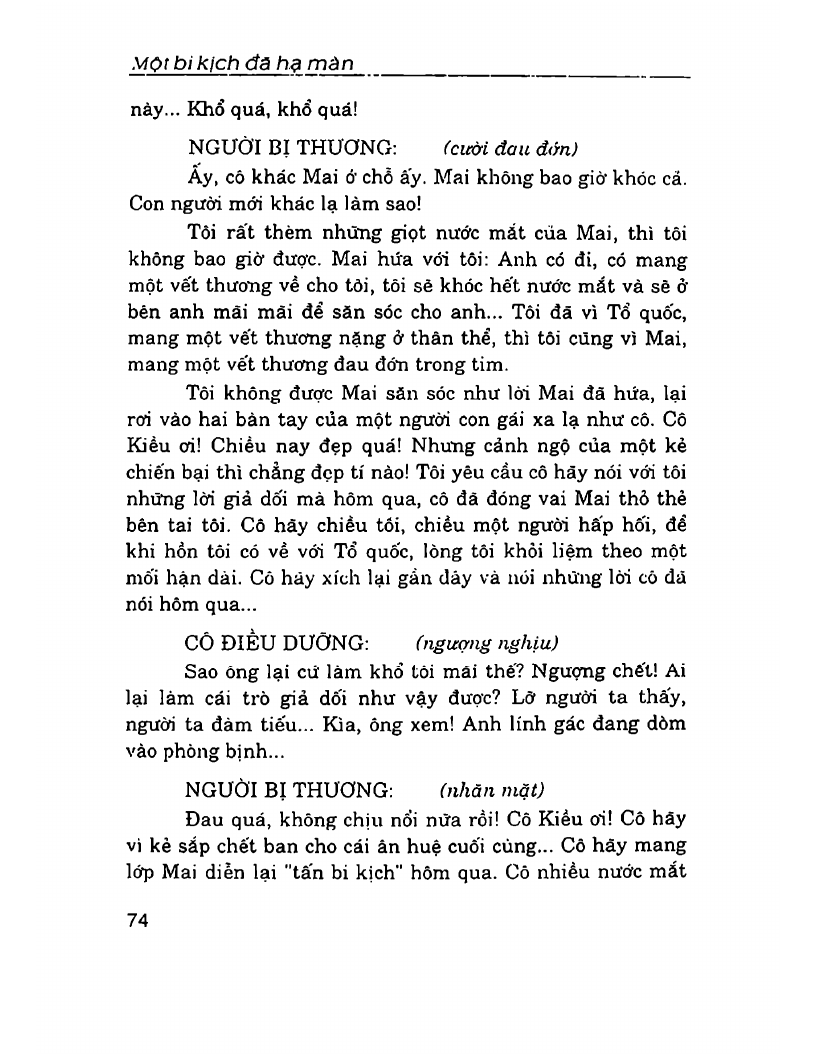 Một bi kịch đã hạ màn

này... Khổ quá, khổ quá!

NGƯỜI BỊ THƯƠNG: (cười đau đớn)

Ấy, cô khác Mai ở chỗ ấy. Mai không bao giờ khóc cả. Con người mới khác lạ làm sao!

Tôi rất thèm những giọt nước mắt của Mai, thì tôi không bao giờ được. Mai hứa với tôi: Anh có đi, có mang một vết thương về cho tôi, tôi sẽ khóc hết nước mắt và sẽ ở bên anh mãi mãi để săn sóc cho anh... Tôi đã vì Tổ quốc, mang một vết thương nặng ở thân thể, thì tôi cũng vì Mai, mang một vết thương đau đớn trong tim.

Tôi không được Mai săn sóc như lời Mai đã hứa, lại rơi vào hai bàn tay của một người con gái xa lạ như cô. Cô Kiều ơi! Chiều nay đẹp quá! Nhưng cảnh ngộ của một kẻ chiến bại thì chẳng đẹp tí nào! Tôi yêu cầu cô hãy nói với tôi những lời giả dối mà hôm qua, cô đã đóng vai Mai thỏ thẻ bên tai tôi. Cô hãy chiều tôi, chiều một người hấp hối, để khi hồn tôi có về với Tổ quốc, lòng tôi khỏi liệm theo một mối hận dài. Cô hãy xích lại gần đây và nói những lời cô đã nói hôm qua...

CÔ ĐIỀU DƯỠNG: (ngượng nghịu)

Sao ông lại cứ làm khổ tôi mãi thế? Ngượng chết! Ai lại làm cái trò giả dối như vậy được? Lỡ người ta thấy, người ta đàm tiếu... Kìa, ông xem! Anh lính gác đang dòm vào phòng bịnh...

NGƯỜI BỊ THƯƠNG: (nhăn mặt)

Đau quá, không chịu nổi nữa rồi! Cô Kiều ơi! Cô hãy vì kẻ sắp chết ban cho cái ân huệ cuối cùng... Cô hãy mang lớp Mai diễn lại "tấn bi kịch" hôm qua. Cô nhiều nước mắt

74